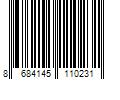 8 684145 110231